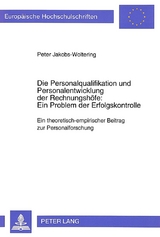 Europäische Hochschulschriften

Peter Jakobs-Woltering

Die Personalqualifikation und Personalentwicklung der Rechnungshöfe: Ein Problem der Erfolgskontrolle

Ein theoretisch-empirischer Beitrag zur Personalforschung

PETER LANG